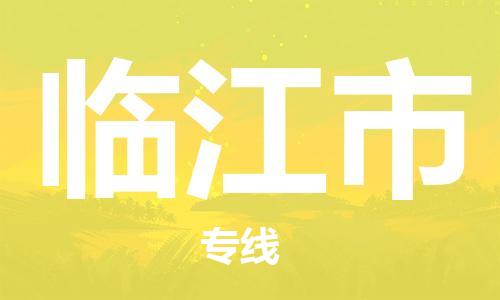 临江市

专线